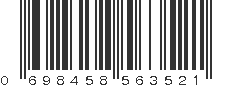 0 698458 563521